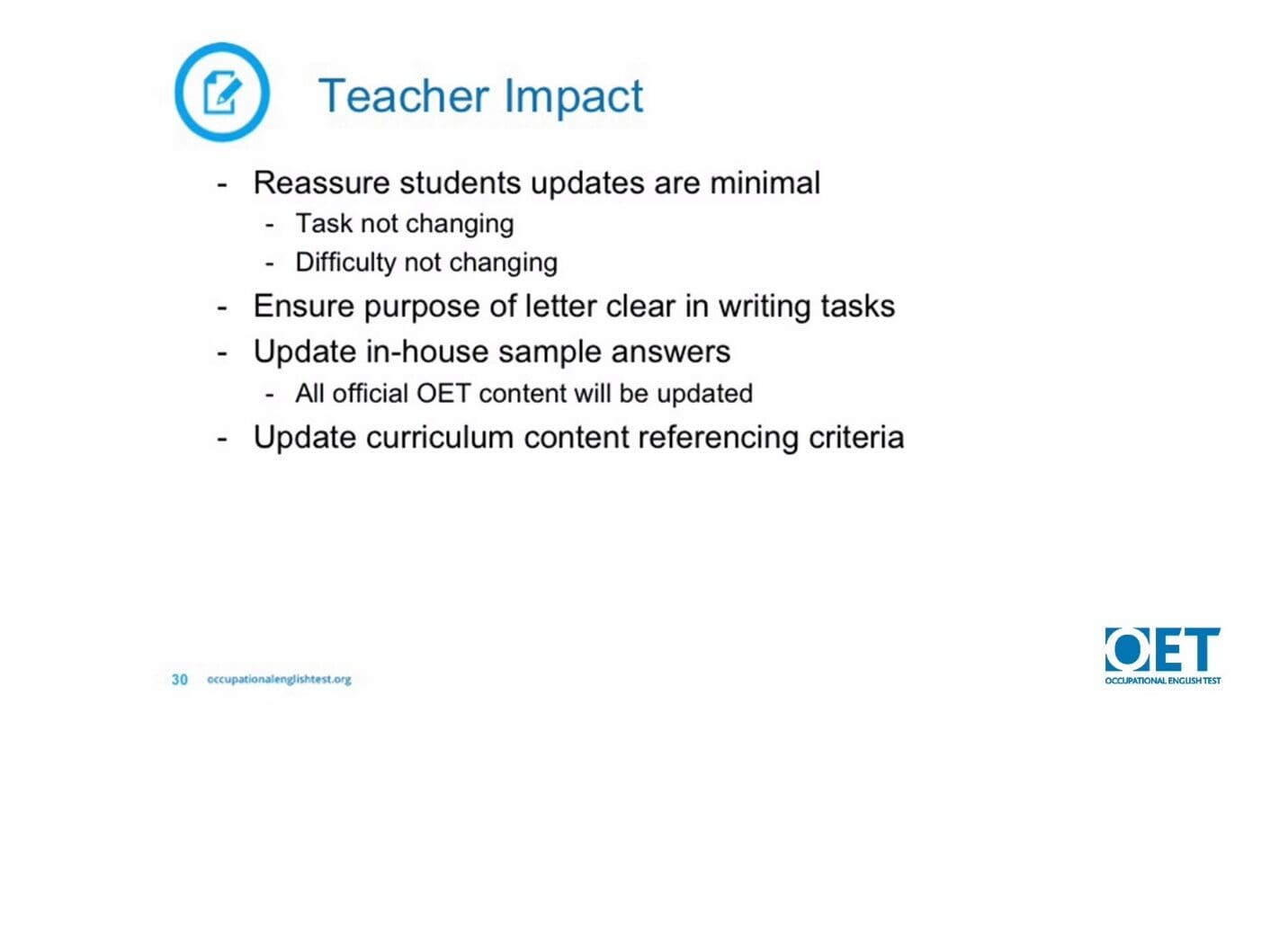 Teacher Impact

- Reassure students updates are minimal
  - Task not changing
  - Difficulty not changing
- Ensure purpose of letter clear in writing tasks
- Update in-house sample answers
  - All official OET content will be updated
- Update curriculum content referencing criteria

30 occupationalenglishtest.org

OET
OCCUPATIONAL ENGLISH TEST